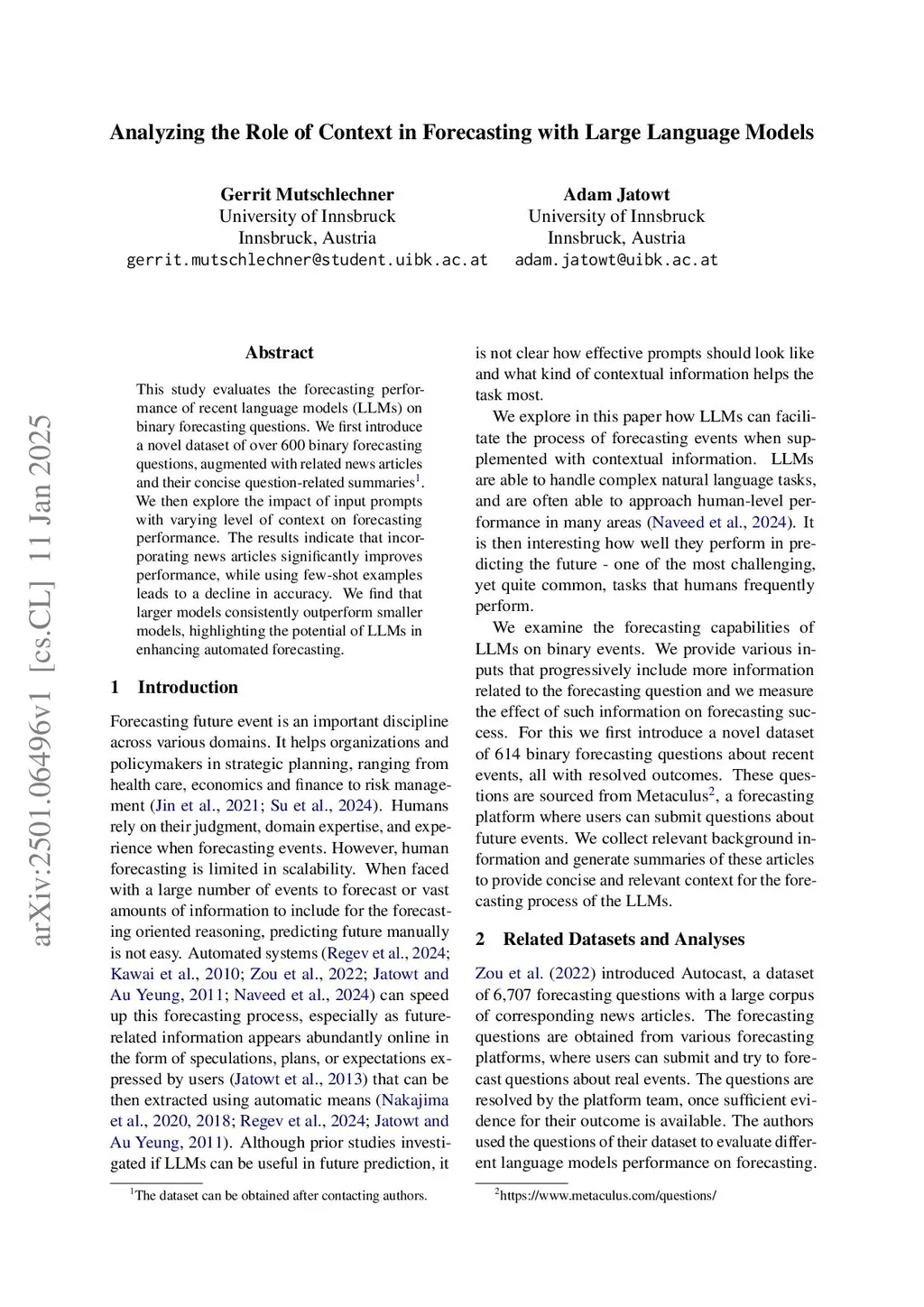 Analyzing the Role of Context in Forecasting with Large Language Models

Gerrit Mutschlechner
University of Innsbruck
Innsbruck, Austria
gerrit.mutschlechner@student.uibk.ac.at

Adam Jatowt
University of Innsbruck
Innsbruck, Austria
adam.jatowt@uibk.ac.at

arXiv:2501.06496v1 [cs.CL] 11 Jan 2025

Abstract

This study evaluates the forecasting performance of recent language models (LLMs) on binary forecasting questions. We first introduce a novel dataset of over 600 binary forecasting questions, augmented with related news articles and their concise question-related summaries$^1$. We then explore the impact of input prompts with varying level of context on forecasting performance. The results indicate that incorporating news articles significantly improves performance, while using few-shot examples leads to a decline in accuracy. We find that larger models consistently outperform smaller models, highlighting the potential of LLMs in enhancing automated forecasting.

1 Introduction

Forecasting future event is an important discipline across various domains. It helps organizations and policymakers in strategic planning, ranging from health care, economics and finance to risk management (Jin et al., 2021; Su et al., 2024). Humans rely on their judgment, domain expertise, and experience when forecasting events. However, human forecasting is limited in scalability. When faced with a large number of events to forecast or vast amounts of information to include for the forecasting oriented reasoning, predicting future manually is not easy. Automated systems (Regev et al., 2024; Kawai et al., 2010; Zou et al., 2022; Jatowt and Au Yeung, 2011; Naveed et al., 2024) can speed up this forecasting process, especially as future-related information appears abundantly online in the form of speculations, plans, or expectations expressed by users (Jatowt et al., 2013) that can be then extracted using automatic means (Nakajima et al., 2020, 2018; Regev et al., 2024; Jatowt and Au Yeung, 2011). Although prior studies investigated if LLMs can be useful in future prediction, it

$^1$The dataset can be obtained after contacting authors.

is not clear how effective prompts should look like and what kind of contextual information helps the task most.

We explore in this paper how LLMs can facilitate the process of forecasting events when supplemented with contextual information. LLMs are able to handle complex natural language tasks, and are often able to approach human-level performance in many areas (Naveed et al., 2024). It is then interesting how well they perform in predicting the future - one of the most challenging, yet quite common, tasks that humans frequently perform.

We examine the forecasting capabilities of LLMs on binary events. We provide various inputs that progressively include more information related to the forecasting question and we measure the effect of such information on forecasting success. For this we first introduce a novel dataset of 614 binary forecasting questions about recent events, all with resolved outcomes. These questions are sourced from Metaculus$^2$, a forecasting platform where users can submit questions about future events. We collect relevant background information and generate summaries of these articles to provide concise and relevant context for the forecasting process of the LLMs.

2 Related Datasets and Analyses

Zou et al. (2022) introduced Autocast, a dataset of 6,707 forecasting questions with a large corpus of corresponding news articles. The forecasting questions are obtained from various forecasting platforms, where users can submit and try to forecast questions about real events. The questions are resolved by the platform team, once sufficient evidence for their outcome is available. The authors used the questions of their dataset to evaluate different language models performance on forecasting.

$^2$https://www.metaculus.com/questions/